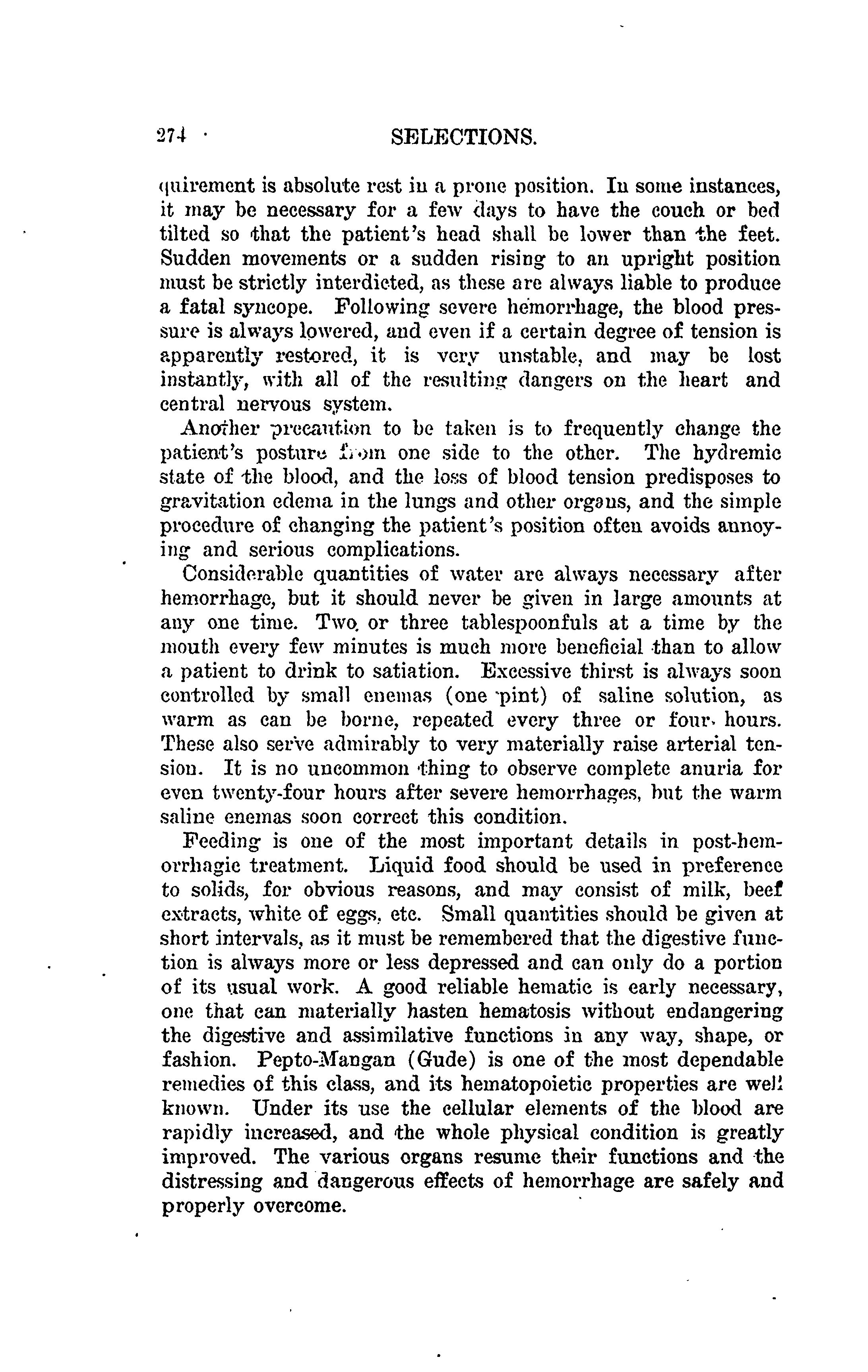 274 SELECTIONS.

quirement is absolute rest in a prone position. In some instances, it may be necessary for a few days to have the couch or bed tilted so that the patient's head shall be lower than the feet. Sudden movements or a sudden rising to an upright position must be strictly interdicted, as these are always liable to produce a fatal syncope. Following severe hemorrhage, the blood pressure is always lowered, and even if a certain degree of tension is apparently restored, it is very unstable, and may be lost instantly, with all of the resulting dangers on the heart and central nervous system.

Another precaution to be taken is to frequently change the patient's posture from one side to the other. The hydremic state of the blood, and the loss of blood tension predisposes to gravitation edema in the lungs and other organs, and the simple procedure of changing the patient's position often avoids annoying and serious complications.

Considerable quantities of water are always necessary after hemorrhage, but it should never be given in large amounts at any one time. Two or three tablespoonfuls at a time by the mouth every few minutes is much more beneficial than to allow a patient to drink to satiation. Excessive thirst is always soon controlled by small enemas (one pint) of saline solution, as warm as can be borne, repeated every three or four hours. These also serve admirably to very materially raise arterial tension. It is no uncommon thing to observe complete anuria for even twenty-four hours after severe hemorrhages, but the warm saline enemas soon correct this condition.

Feeding is one of the most important details in post-hemorrhagic treatment. Liquid food should be used in preference to solids, for obvious reasons, and may consist of milk, beef extracts, white of eggs, etc. Small quantities should be given at short intervals, as it must be remembered that the digestive function is always more or less depressed and can only do a portion of its usual work. A good reliable hematic is early necessary, one that can materially hasten hematosis without endangering the digestive and assimilative functions in any way, shape, or fashion. Pepto-Mangan (Gude) is one of the most dependable remedies of this class, and its hematopoietic properties are well known. Under its use the cellular elements of the blood are rapidly increased, and the whole physical condition is greatly improved. The various organs resume their functions and the distressing and dangerous effects of hemorrhage are safely and properly overcome.